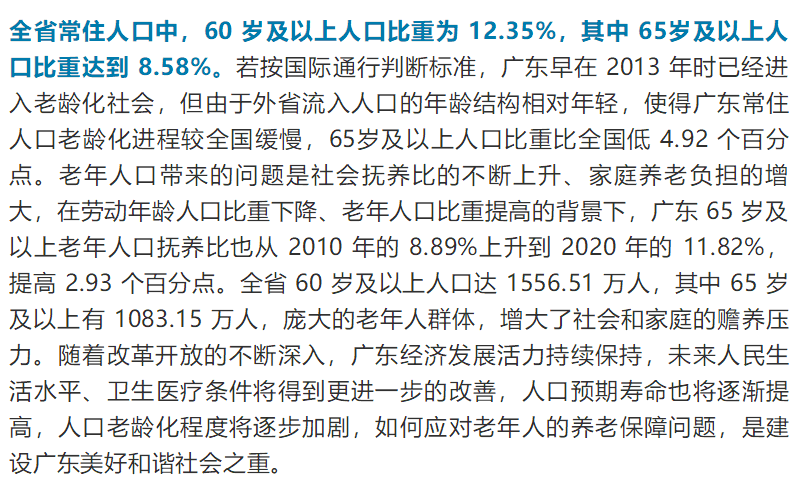 全省常住人口中，60 岁及以上人口比重为 12.35%，其中 65岁及以上人口比重达到 8.58%。若按国际通行判断标准，广东早在 2013 年时已经进入老龄化社会，但由于外省流入人口的年龄结构相对年轻，使得广东常住人口老龄化进程较全国缓慢，65岁及以上人口比重比全国低 4.92 个百分点。老年人口带来的问题是社会抚养比的不断上升、家庭养老负担的增大，在劳动年龄人口比重下降、老年人口比重提高的背景下，广东 65 岁及以上老年人口抚养比也从 2010 年的 8.89%上升到 2020 年的 11.82%，提高 2.93 个百分点。全省 60 岁及以上人口达 1556.51 万人，其中 65 岁及以上有 1083.15 万人，庞大的老年人群体，增大了社会和家庭的赡养压力。随着改革开放的不断深入，广东经济发展活力持续保持，未来人民生活水平、卫生医疗条件将得到更进一步的改善，人口预期寿命也将逐渐提高，人口老龄化程度将逐步加剧，如何应对老年人的养老保障问题，是建设广东美好和谐社会之重。